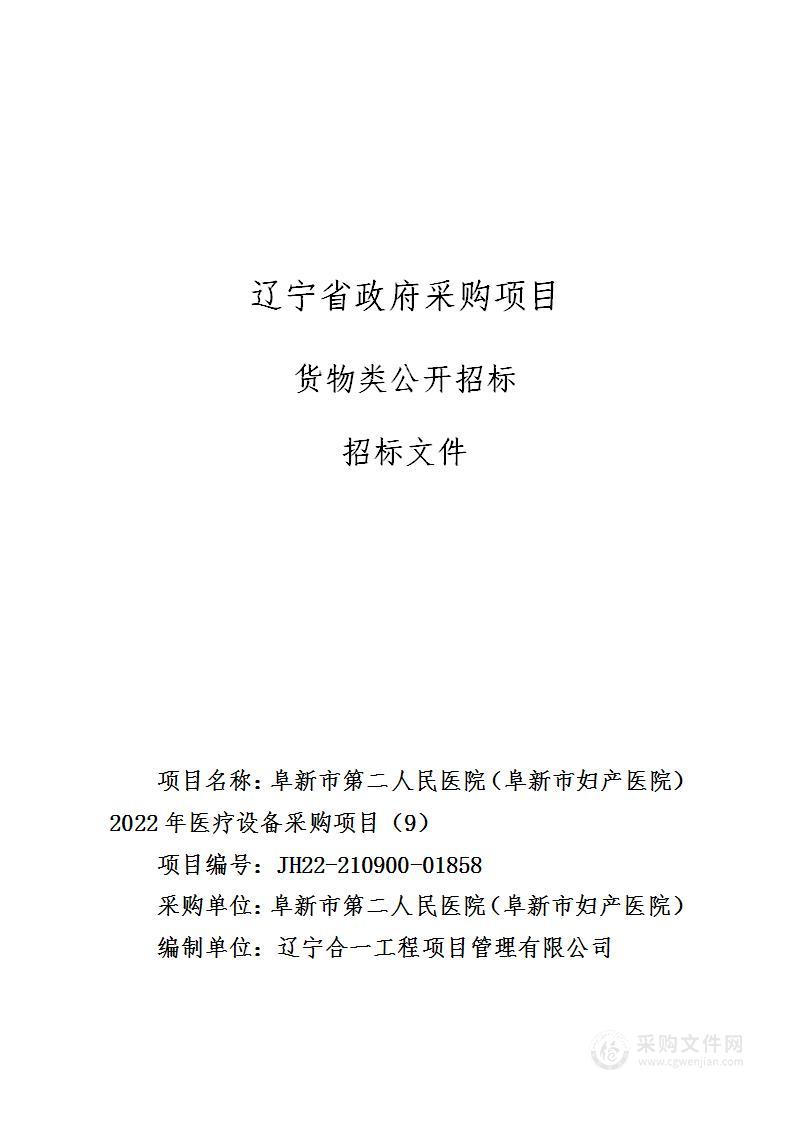 辽宁省政府采购项目

货物类公开招标

招标文件

项目名称：阜新市第二人民医院（阜新市妇产医院）2022年医疗设备采购项目（9）

项目编号：JH22-210900-01858

采购单位：阜新市第二人民医院（阜新市妇产医院）

编制单位：辽宁合一工程项目管理有限公司

采购文件网
www.cgwenjian.com